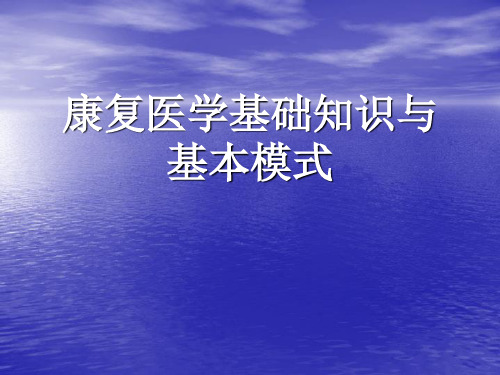 康复医学基础知识与基本模式